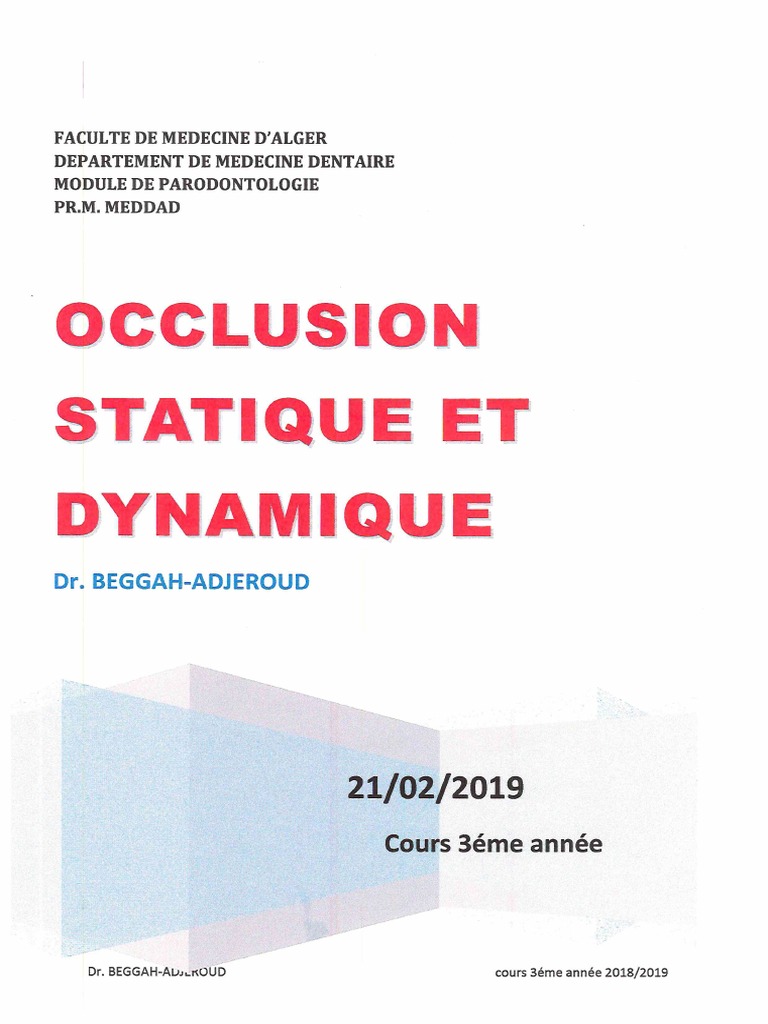 FACULTE DE MEDECINE D'ALGER
DEPARTEMENT DE MEDECINE DENTAIRE
MODULE DE PARODONTOLOGIE
PR.M. MEDDAD

OCCLUSION STATIQUE ET DYNAMIQUE

Dr. BEGGAH-ADJEROUD

21/02/2019

Cours 3éme année

Dr. BEGGAH-ADJEROUD

cours 3éme année 2018/2019